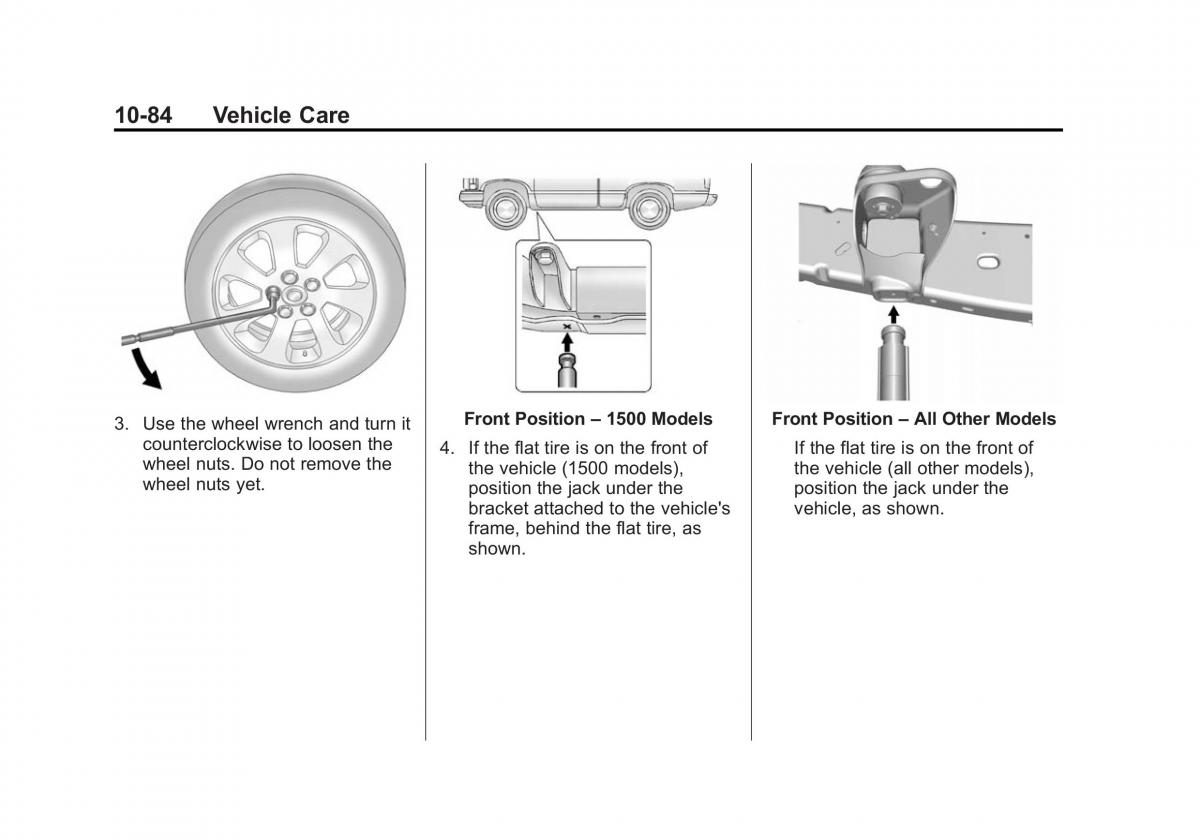 10-84 Vehicle Care

3. Use the wheel wrench and turn it counterclockwise to loosen the wheel nuts. Do not remove the wheel nuts yet.

Front Position – 1500 Models

4. If the flat tire is on the front of the vehicle (1500 models), position the jack under the bracket attached to the vehicle's frame, behind the flat tire, as shown.

Front Position – All Other Models

If the flat tire is on the front of the vehicle (all other models), position the jack under the vehicle, as shown.